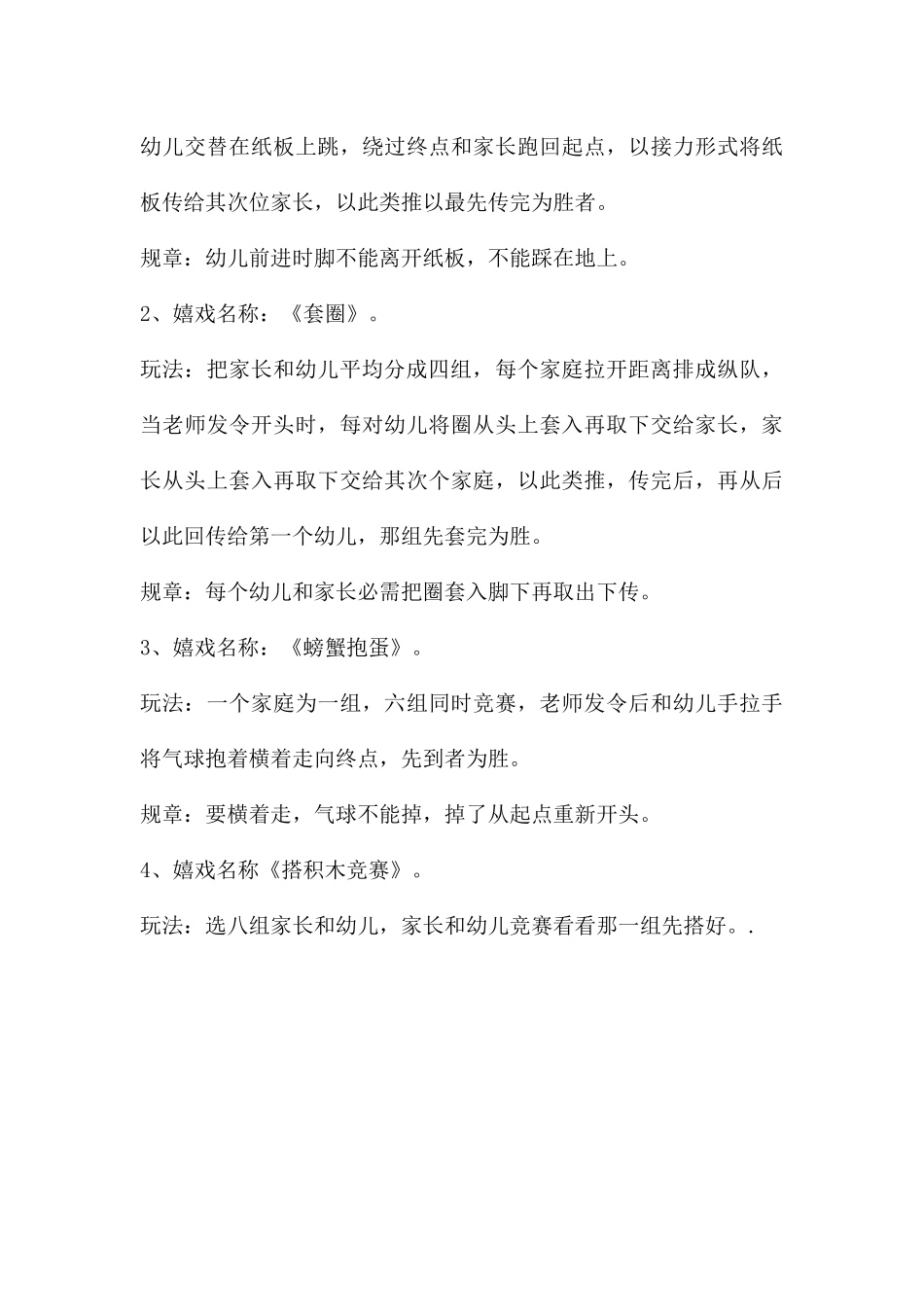 幼儿交替在纸板上跳，绕过终点和家长跑回起点，以接力形式将纸板传给其次位家长，以此类推以最先传完为胜者。

规章：幼儿前进时脚不能离开纸板，不能踩在地上。

2、嬉戏名称：《套圈》。

玩法：把家长和幼儿平均分成四组，每个家庭拉开距离排成纵队，当老师发令开头时，每对幼儿将圈从头上套入再取下交给家长，家长从头上套入再取下交给其次个家庭，以此类推，传完后，再从后以此回传给第一个幼儿，那组先套完为胜。

规章：每个幼儿和家长必需把圈套入脚下再取出下传。

3、嬉戏名称：《螃蟹抱蛋》。

玩法：一个家庭为一组，六组同时竞赛，老师发令后和幼儿手拉手将气球抱着横着走向终点，先到者为胜。

规章：要横着走，气球不能掉，掉了从起点重新开头。

4、嬉戏名称《搭积木竞赛》。

玩法：选八组家长和幼儿，家长和幼儿竞赛看看那一组先搭好。.